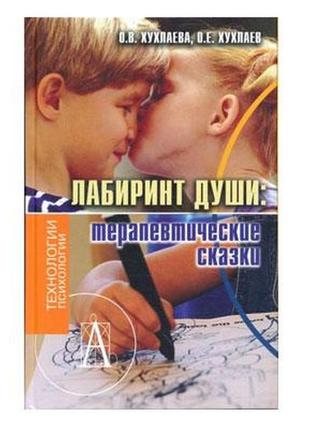 О.В. ХУХЛАЕВА, О.Е. ХУХЛАЕВ

ЛАБИРИНТ ДУШИ:
терапевтические сказки

ТЕХНОЛОГИИ ПСИХОЛОГИИ

А